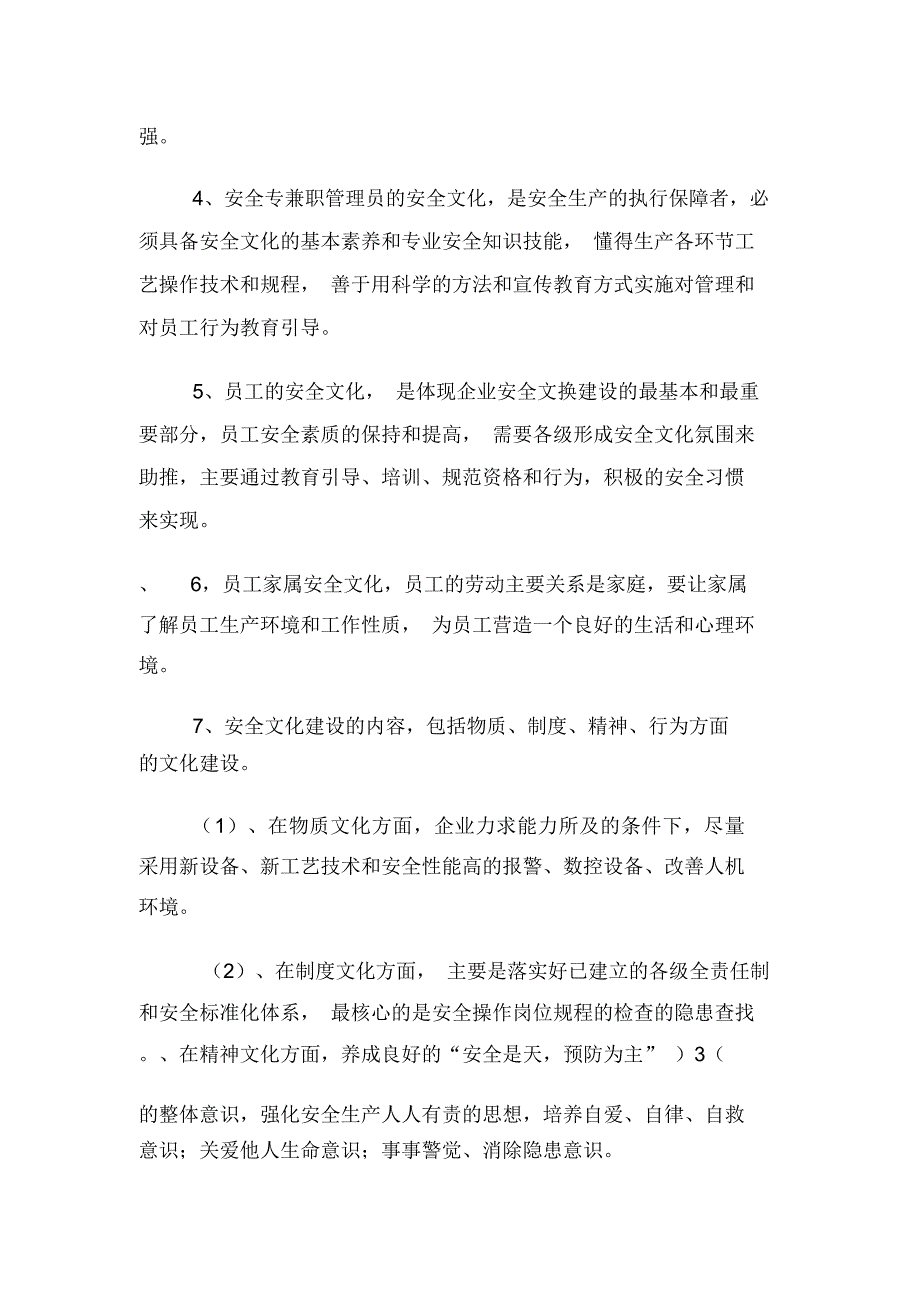 强。

4、安全专兼职管理员的安全文化，是安全生产的执行保障者，必须具备安全文化的基本素养和专业安全知识技能， 懂得生产各环节工艺操作技术和规程， 善于用科学的方法和宣传教育方式实施对管理和对员工行为教育引导。

5、员工的安全文化， 是体现企业安全文换建设的最基本和最重要部分，员工安全素质的保持和提高， 需要各级形成安全文化氛围来助推，主要通过教育引导、培训、规范资格和行为，积极的安全习惯来实现。

、 6，员工家属安全文化，员工的劳动主要关系是家庭，要让家属了解员工生产环境和工作性质， 为员工营造一个良好的生活和心理环境。

7、安全文化建设的内容，包括物质、制度、精神、行为方面的文化建设。

（1）、在物质文化方面，企业力求能力所及的条件下，尽量采用新设备、新工艺技术和安全性能高的报警、数控设备、改善人机环境。

（2）、在制度文化方面， 主要是落实好已建立的各级全责任制和安全标准化体系， 最核心的是安全操作岗位规程的检查的隐患查找。、在精神文化方面，养成良好的“安全是天，预防为主” ）3（

的整体意识，强化安全生产人人有责的思想，培养自爱、自律、自救意识；关爱他人生命意识；事事警觉、消除隐患意识。